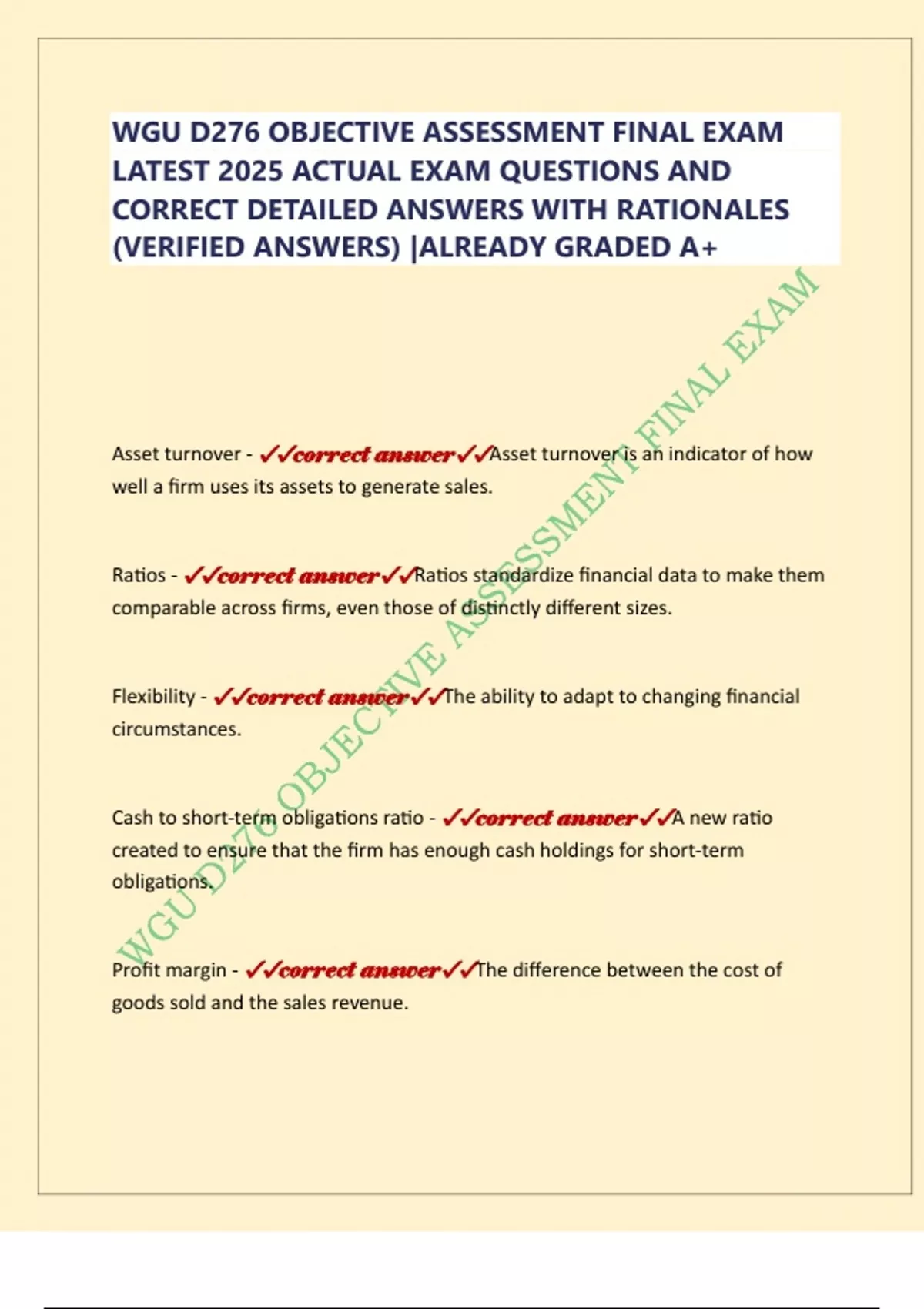 WGU D276 OBJECTIVE ASSESSMENT FINAL EXAM LATEST 2025 ACTUAL EXAM QUESTIONS AND CORRECT DETAILED ANSWERS WITH RATIONALES (VERIFIED ANSWERS) |ALREADY GRADED A+

WGU D276 OBJECTIVE ASSESSMENT FINAL EXAM

Asset turnover - ✓✓correct answer✓✓Asset turnover is an indicator of how well a firm uses its assets to generate sales.

Ratios - ✓✓correct answer✓✓Ratios standardize financial data to make them comparable across firms, even those of distinctly different sizes.

Flexibility - ✓✓correct answer✓✓The ability to adapt to changing financial circumstances.

Cash to short-term obligations ratio - ✓✓correct answer✓✓A new ratio created to ensure that the firm has enough cash holdings for short-term obligations.

Profit margin - ✓✓correct answer✓✓The difference between the cost of goods sold and the sales revenue.